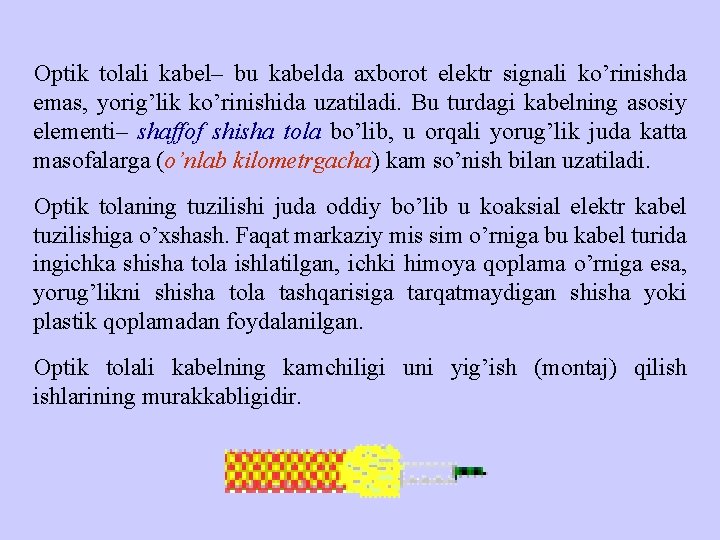 Optik tolali kabel– bu kabelda axborot elektr signali ko’rinishda emas, yorig’lik ko’rinishida uzatiladi. Bu turdagi kabelning asosiy elementi– shaffof shisha tola bo’lib, u orqali yorug’lik juda katta masofalarga (o’nlab kilometrgacha) kam so’nish bilan uzatiladi.

Optik tolaning tuzilishi juda oddiy bo’lib u koaksial elektr kabel tuzilishiga o’xshash. Faqat markaziy mis sim o’rniga bu kabel turida ingichka shisha tola ishlatilgan, ichki himoya qoplama o’rniga esa, yorug’likni shisha tola tashqarisiga tarqatmaydigan shisha yoki plastik qoplamadan foydalanilgan.

Optik tolali kabelning kamchiligi uni yig’ish (montaj) qilish ishlarining murakkabligidir.